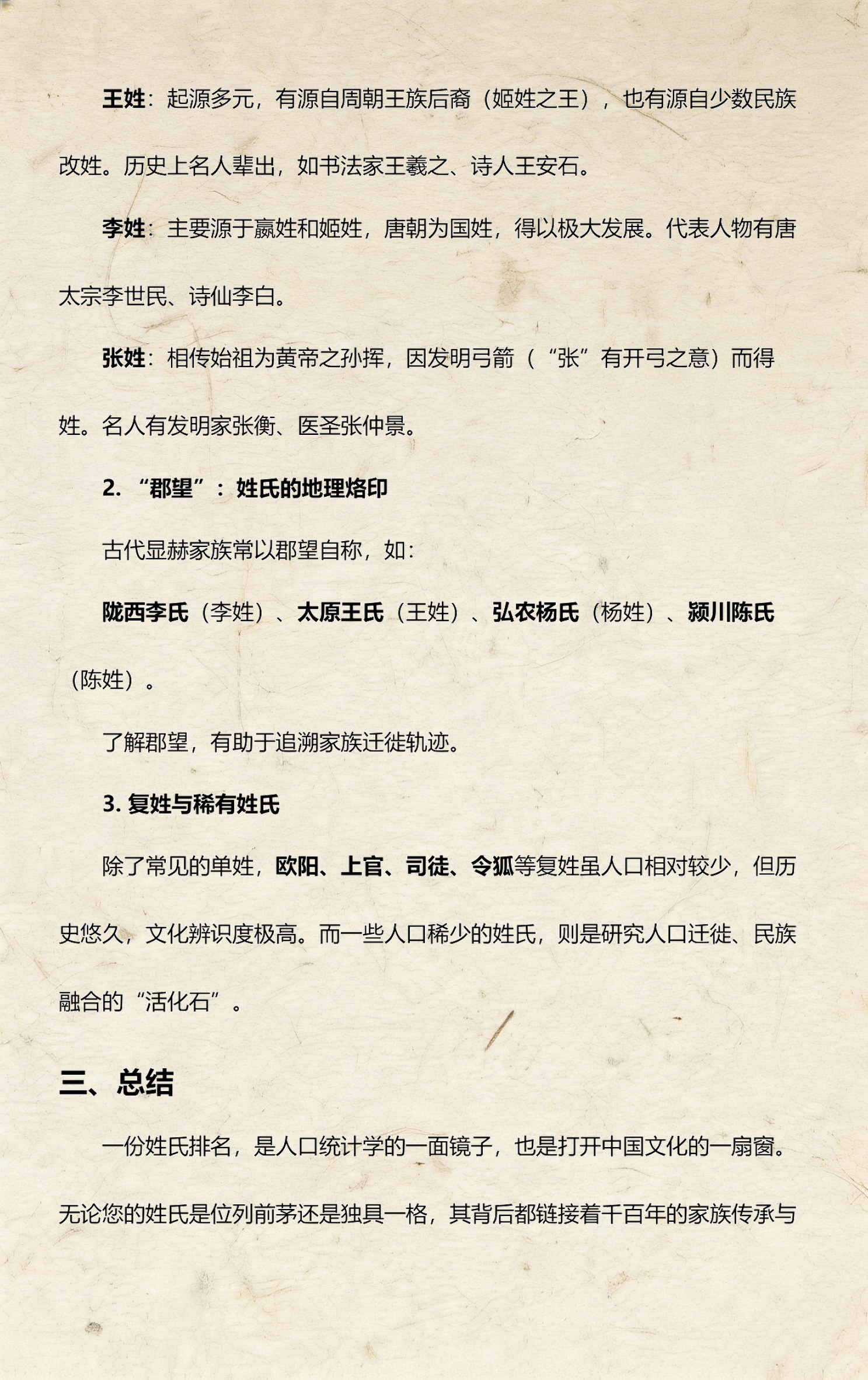 王姓：起源多元，有源自周朝王族后裔（姬姓之王），也有源自少数民族改姓。历史上名人辈出，如书法家王羲之、诗人王安石。

李姓：主要源于嬴姓和姬姓，唐朝为国姓，得以极大发展。代表人物有唐太宗李世民、诗仙李白。

张姓：相传始祖为黄帝之孙挥，因发明弓箭（“张”有开弓之意）而得姓。名人有发明家张衡、医圣张仲景。

2. “郡望”：姓氏的地理烙印

古代显赫家族常以郡望自称，如：

陇西李氏（李姓）、太原王氏（王姓）、弘农杨氏（杨姓）、颍川陈氏（陈姓）。

了解郡望，有助于追溯家族迁徙轨迹。

3. 复姓与稀有姓氏

除了常见的单姓，欧阳、上官、司徒、令狐等复姓虽人口相对较少，但历史悠久，文化辨识度极高。而一些人口稀少的姓氏，则是研究人口迁徙、民族融合的“活化石”。

三、总结

一份姓氏排名，是人口统计学的一面镜子，也是打开中国文化的一扇窗。无论您的姓氏是位列前茅还是独具一格，其背后都链接着千百年的家族传承与